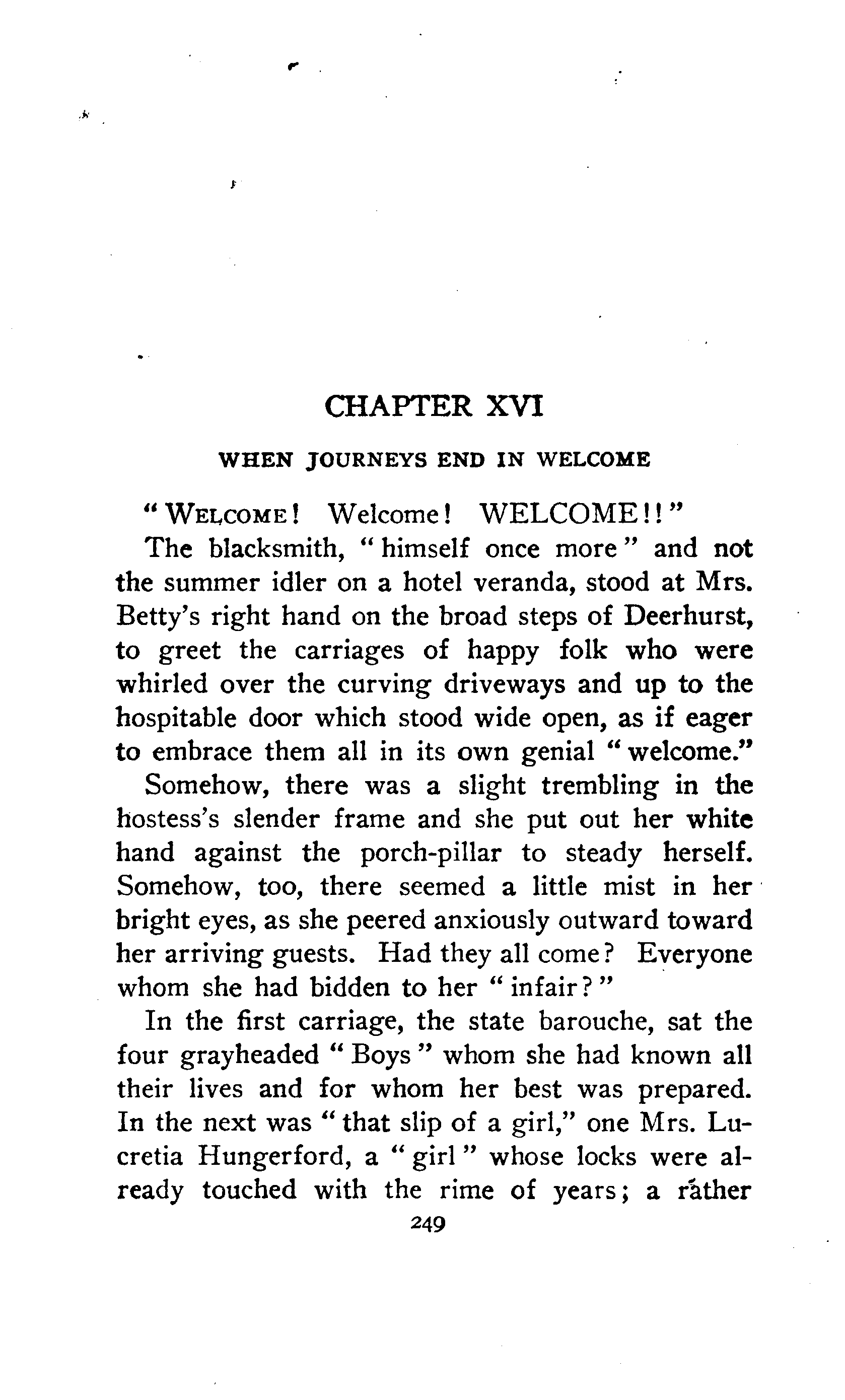 CHAPTER XVI

WHEN JOURNEYS END IN WELCOME

"WELCOME! Welcome! WELCOME!!"

The blacksmith, "himself once more" and not the summer idler on a hotel veranda, stood at Mrs. Betty's right hand on the broad steps of Deerhurst, to greet the carriages of happy folk who were whirled over the curving driveways and up to the hospitable door which stood wide open, as if eager to embrace them all in its own genial "welcome."

Somehow, there was a slight trembling in the hostess's slender frame and she put out her white hand against the porch-pillar to steady herself. Somehow, too, there seemed a little mist in her bright eyes, as she peered anxiously outward toward her arriving guests. Had they all come? Everyone whom she had bidden to her "infair?"

In the first carriage, the state barouche, sat the four grayheaded "Boys" whom she had known all their lives and for whom her best was prepared. In the next was "that slip of a girl," one Mrs. Lucretia Hungerford, a "girl" whose locks were already touched with the rime of years; a rather

249